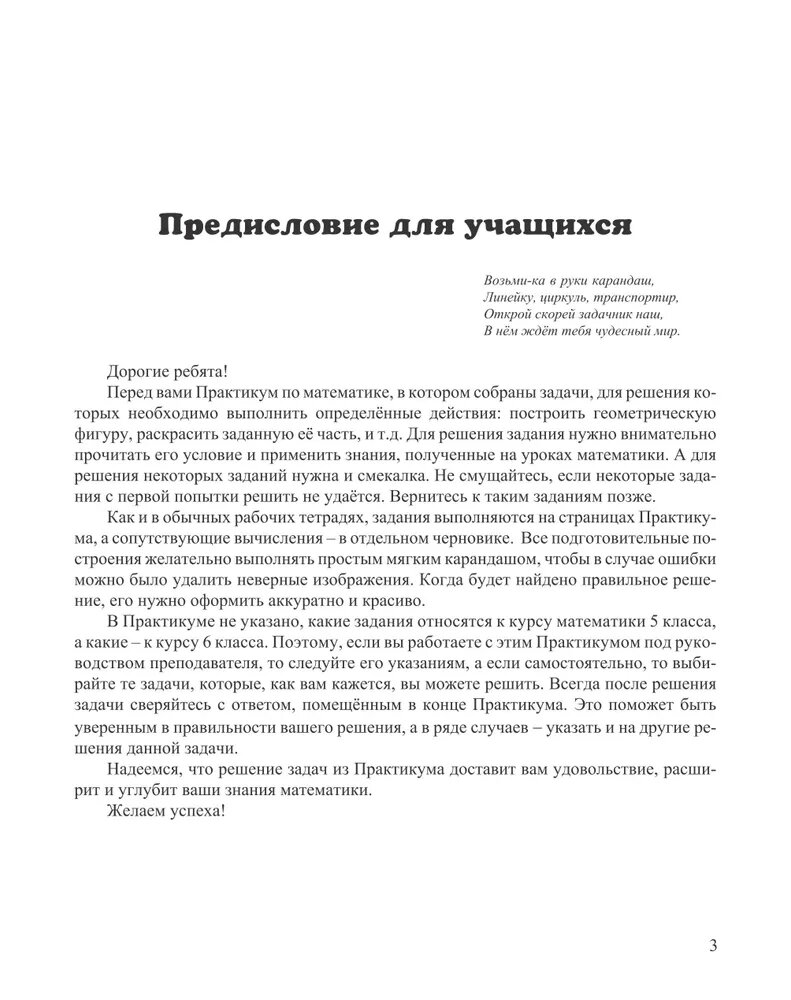 Предисловие для учащихся

Возьми-ка в руки карандаш,
Линейку, циркуль, транспортир,
Открой скорей задачник наш,
В нём ждёт тебя чудесный мир.

Дорогие ребята!

Перед вами Практикум по математике, в котором собраны задачи, для решения которых необходимо выполнить определённые действия: построить геометрическую фигуру, раскрасить заданную её часть, и т.д. Для решения задания нужно внимательно прочитать его условие и применить знания, полученные на уроках математики. А для решения некоторых заданий нужна и смекалка. Не смущайтесь, если некоторые задания с первой попытки решить не удаётся. Вернитесь к таким заданиям позже.

Как и в обычных рабочих тетрадях, задания выполняются на страницах Практикума, а сопутствующие вычисления – в отдельном черновике. Все подготовительные построения желательно выполнять простым мягким карандашом, чтобы в случае ошибки можно было удалить неверные изображения. Когда будет найдено правильное решение, его нужно оформить аккуратно и красиво.

В Практикуме не указано, какие задания относятся к курсу математики 5 класса, а какие – к курсу 6 класса. Поэтому, если вы работаете с этим Практикумом под руководством преподавателя, то следуйте его указаниям, а если самостоятельно, то выбирайте те задачи, которые, как вам кажется, вы можете решить. Всегда после решения задачи сверяйтесь с ответом, помещённым в конце Практикума. Это поможет быть уверенным в правильности вашего решения, а в ряде случаев – указать и на другие решения данной задачи.

Надеемся, что решение задач из Практикума доставит вам удовольствие, расширит и углубит ваши знания математики.

Желаем успеха!

3